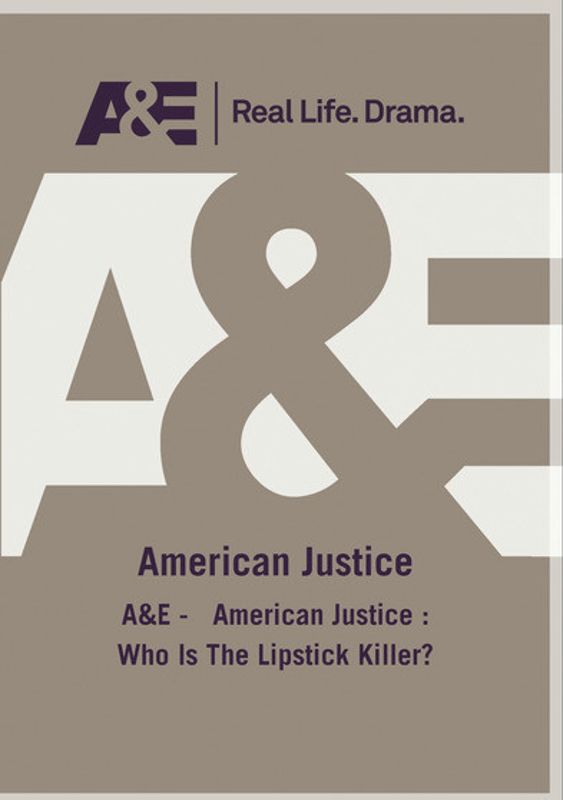 A&E | Real Life. Drama.

A&E

American Justice

A&E - American Justice : Who Is The Lipstick Killer?